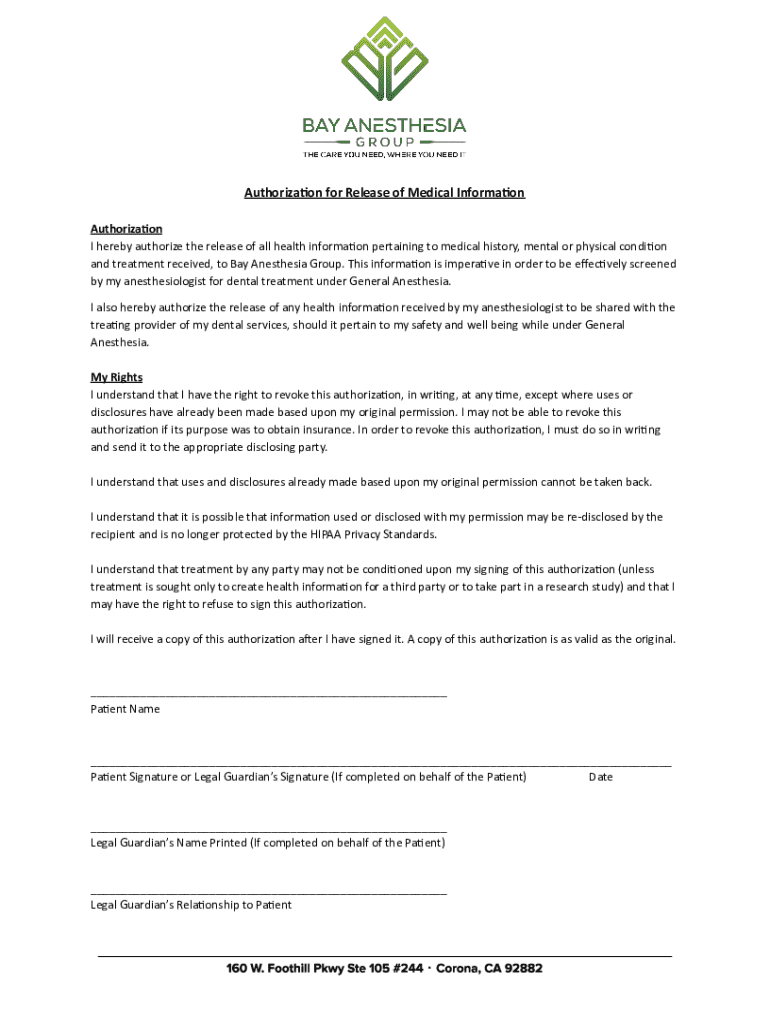 BAY ANESTHESIA
GROUP
THE CARE YOU NEED, WHERE YOU NEED IT

Authorization for Release of Medical Information

Authorization
I hereby authorize the release of all health information pertaining to medical history, mental or physical condition and treatment received, to Bay Anesthesia Group. This information is imperative in order to be effectively screened by my anesthesiologist for dental treatment under General Anesthesia.

I also hereby authorize the release of any health information received by my anesthesiologist to be shared with the treating provider of my dental services, should it pertain to my safety and well being while under General Anesthesia.

My Rights
I understand that I have the right to revoke this authorization, in writing, at any time, except where uses or disclosures have already been made based upon my original permission. I may not be able to revoke this authorization if its purpose was to obtain insurance. In order to revoke this authorization, I must do so in writing and send it to the appropriate disclosing party.

I understand that uses and disclosures already made based upon my original permission cannot be taken back.

I understand that it is possible that information used or disclosed with my permission may be re-disclosed by the recipient and is no longer protected by the HIPAA Privacy Standards.

I understand that treatment by any party may not be conditioned upon my signing of this authorization (unless treatment is sought only to create health information for a third party or to take part in a research study) and that I may have the right to refuse to sign this authorization.

I will receive a copy of this authorization after I have signed it. A copy of this authorization is as valid as the original.

Patient Name

Patient Signature or Legal Guardian's Signature (If completed on behalf of the Patient) Date

Legal Guardian's Name Printed (If completed on behalf of the Patient)

Legal Guardian's Relationship to Patient

160 W. Foothill Pkwy Ste 105 #244 · Corona, CA 92882